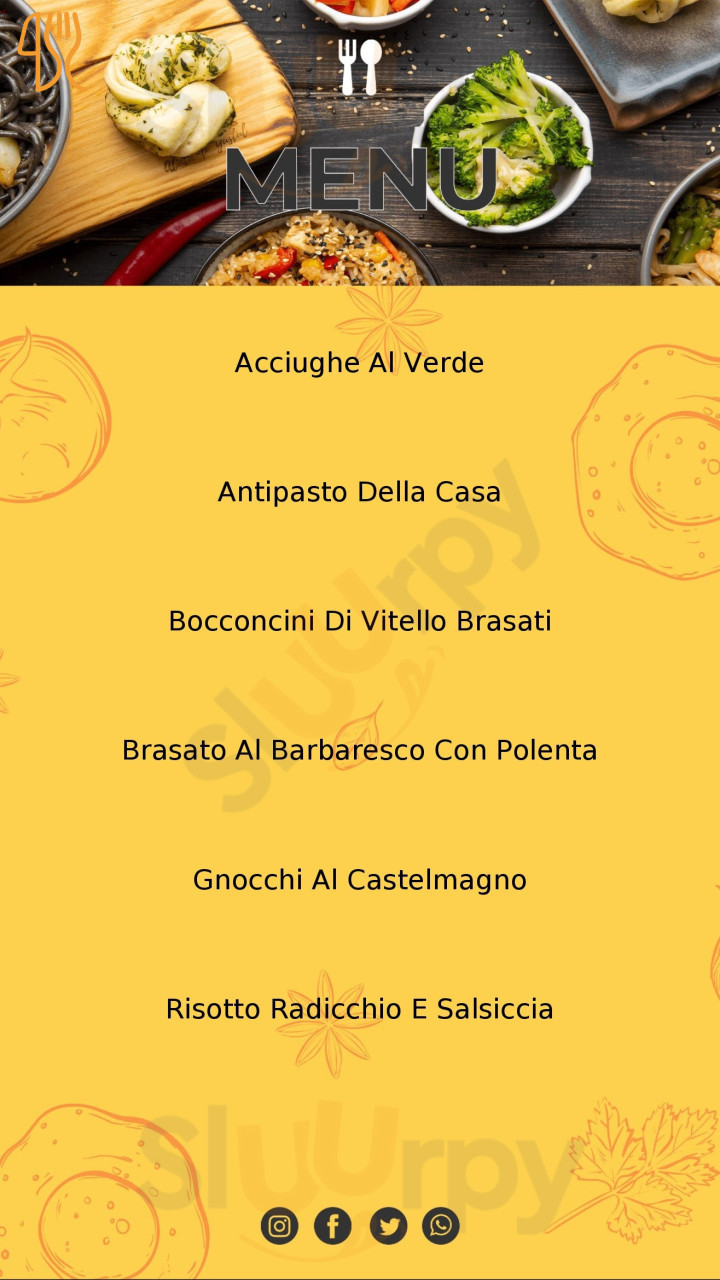 MENU

Acciughe Al Verde

Antipasto Della Casa

Bocconcini Di Vitello Brasati

Brasato Al Barbaresco Con Polenta

Gnocchi Al Castelmagno

Risotto Radicchio E Salsiccia

Sluurpy